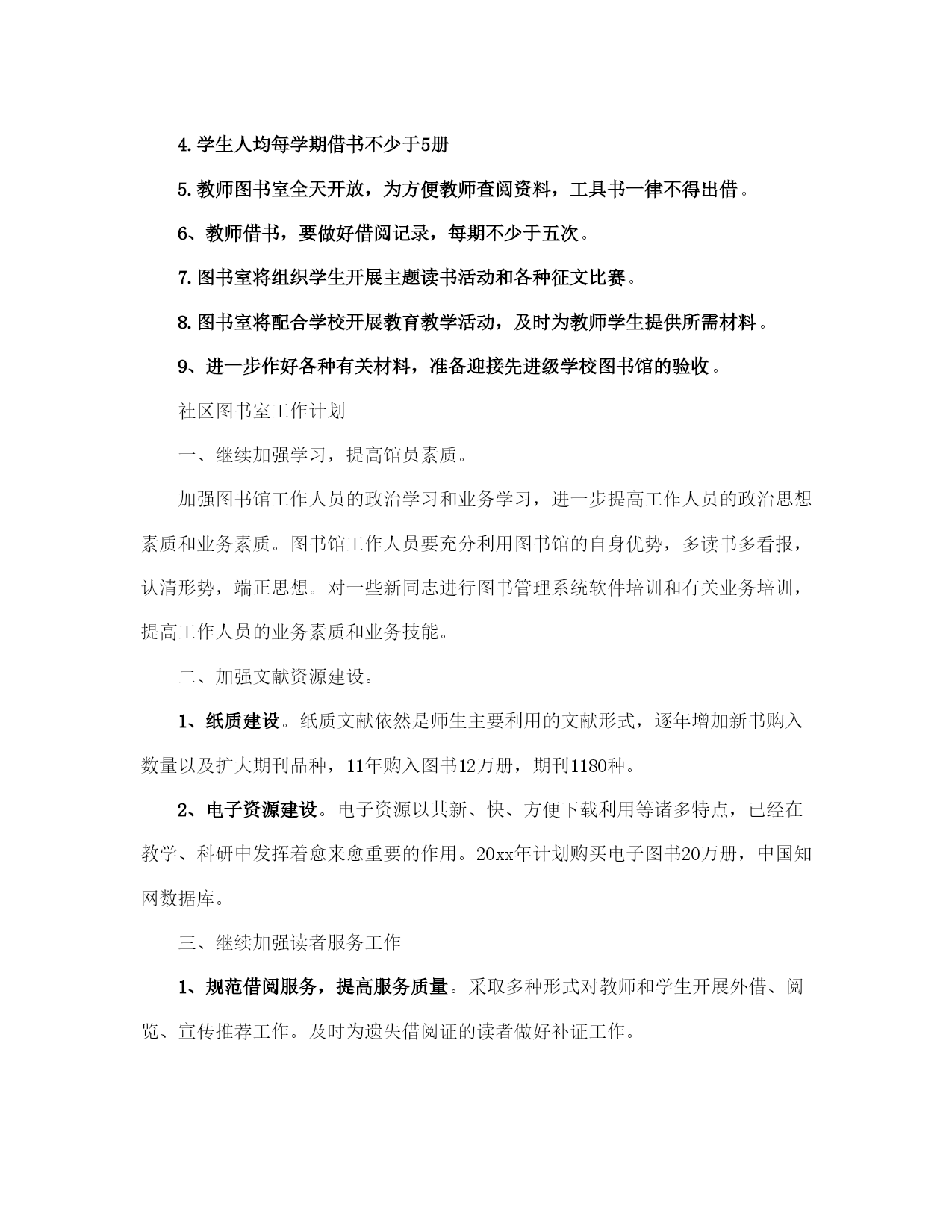 4.学生人均每学期借书不少于5册

5.教师图书室全天开放，为方便教师查阅资料，工具书一律不得出借。

6、教师借书，要做好借阅记录，每期不少于五次。

7.图书室将组织学生开展主题读书活动和各种征文比赛。

8.图书室将配合学校开展教育教学活动，及时为教师学生提供所需材料。

9、进一步作好各种有关材料，准备迎接先进级学校图书馆的验收。

社区图书室工作计划

一、继续加强学习，提高馆员素质。

加强图书馆工作人员的政治学习和业务学习，进一步提高工作人员的政治思想素质和业务素质。图书馆工作人员要充分利用图书馆的自身优势，多读书多看报，认清形势，端正思想。对一些新同志进行图书管理系统软件培训和有关业务培训，提高工作人员的业务素质和业务技能。

二、加强文献资源建设。

1、纸质建设。纸质文献依然是师生主要利用的文献形式，逐年增加新书购入数量以及扩大期刊品种，11年购入图书12万册，期刊1180种。

2、电子资源建设。电子资源以其新、快、方便下载利用等诸多特点，已经在教学、科研中发挥着愈来愈重要的作用。20xx年计划购买电子图书20万册，中国知网数据库。

三、继续加强读者服务工作

1、规范借阅服务，提高服务质量。采取多种形式对教师和学生开展外借、阅览、宣传推荐工作。及时为遗失借阅证的读者做好补证工作。